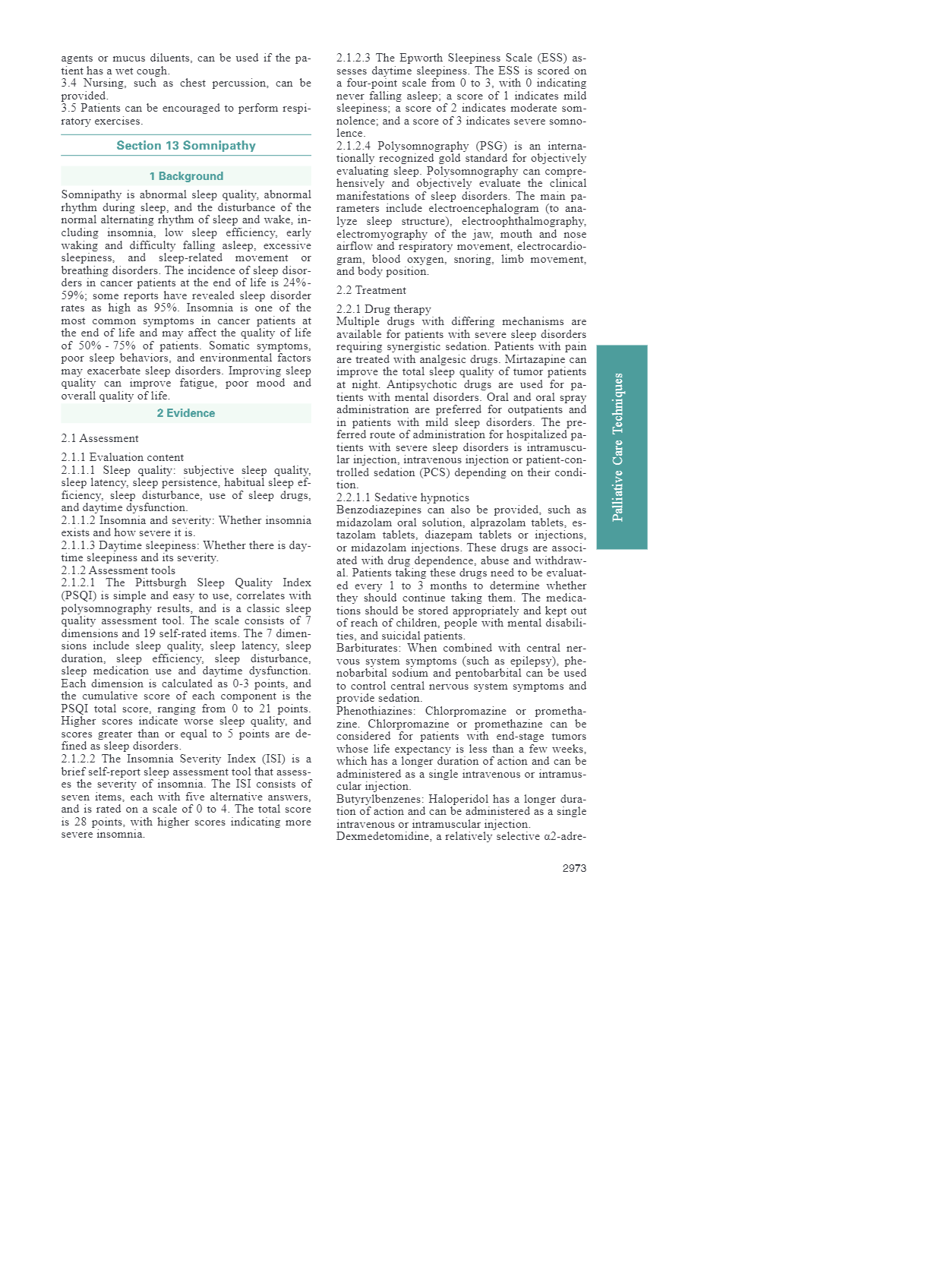 agents or mucus diluents, can be used if the patient has a wet cough.
3.4 Nursing, such as chest percussion, can be provided.
3.5 Patients can be encouraged to perform respiratory exercises.

Section 13 Somnipathy

1 Background

Somnipathy is abnormal sleep quality, abnormal rhythm during sleep, and the disturbance of the normal alternating rhythm of sleep and wake, including insomnia, low sleep efficiency, early waking and difficulty falling asleep, excessive sleepiness, and sleep-related movement or breathing disorders. The incidence of sleep disorders in cancer patients at the end of life is 24%-59%; some reports have revealed sleep disorder rates as high as 95%. Insomnia is one of the most common symptoms in cancer patients at the end of life and may affect the quality of life of 50% - 75% of patients. Somatic symptoms, poor sleep behaviors, and environmental factors may exacerbate sleep disorders. Improving sleep quality can improve fatigue, poor mood and overall quality of life.

2 Evidence

2.1 Assessment

2.1.1 Evaluation content
2.1.1.1 Sleep quality: subjective sleep quality, sleep latency, sleep persistence, habitual sleep efficiency, sleep disturbance, use of sleep drugs, and daytime dysfunction.
2.1.1.2 Insomnia and severity: Whether insomnia exists and how severe it is.
2.1.1.3 Daytime sleepiness: Whether there is daytime sleepiness and its severity.
2.1.2 Assessment tools
2.1.2.1 The Pittsburgh Sleep Quality Index (PSQI) is simple and easy to use, correlates with polysomnography results, and is a classic sleep quality assessment tool. The scale consists of 7 dimensions and 19 self-rated items. The 7 dimensions include sleep quality, sleep latency, sleep duration, sleep efficiency, sleep disturbance, sleep medication use and daytime dysfunction. Each dimension is calculated as 0-3 points, and the cumulative score of each component is the PSQI total score, ranging from 0 to 21 points. Higher scores indicate worse sleep quality, and scores greater than or equal to 5 points are defined as sleep disorders.
2.1.2.2 The Insomnia Severity Index (ISI) is a brief self-report sleep assessment tool that assesses the severity of insomnia. The ISI consists of seven items, each with five alternative answers, and is rated on a scale of 0 to 4. The total score is 28 points, with higher scores indicating more severe insomnia.

2.1.2.3 The Epworth Sleepiness Scale (ESS) assesses daytime sleepiness. The ESS is scored on a four-point scale from 0 to 3, with 0 indicating never falling asleep; a score of 1 indicates mild sleepiness; a score of 2 indicates moderate somnolence; and a score of 3 indicates severe somnolence.
2.1.2.4 Polysomnography (PSG) is an internationally recognized gold standard for objectively evaluating sleep. Polysomnography can comprehensively and objectively evaluate the clinical manifestations of sleep disorders. The main parameters include electroencephalogram (to analyze sleep structure), electroophthalmography, electromyography of the jaw, mouth and nose airflow and respiratory movement, electrocardiogram, blood oxygen, snoring, limb movement, and body position.

2.2 Treatment

2.2.1 Drug therapy
Multiple drugs with differing mechanisms are available for patients with severe sleep disorders requiring synergistic sedation. Patients with pain are treated with analgesic drugs. Mirtazapine can improve the total sleep quality of tumor patients at night. Antipsychotic drugs are used for patients with mental disorders. Oral and oral spray administration are preferred for outpatients and in patients with mild sleep disorders. The preferred route of administration for hospitalized patients with severe sleep disorders is intramuscular injection, intravenous injection or patient-controlled sedation (PCS) depending on their condition.
2.2.1.1 Sedative hypnotics
Benzodiazepines can also be provided, such as midazolam oral solution, alprazolam tablets, estazolam tablets, diazepam tablets or injections, or midazolam injections. These drugs are associated with drug dependence, abuse and withdrawal. Patients taking these drugs need to be evaluated every 1 to 3 months to determine whether they should continue taking them. The medications should be stored appropriately and kept out of reach of children, people with mental disabilities, and suicidal patients.
Barbiturates: When combined with central nervous system symptoms (such as epilepsy), phenobarbital sodium and pentobarbital can be used to control central nervous system symptoms and provide sedation.
Phenothiazines: Chlorpromazine or promethazine. Chlorpromazine or promethazine can be considered for patients with end-stage tumors whose life expectancy is less than a few weeks, which has a longer duration of action and can be administered as a single intravenous or intramuscular injection.
Butyrylbenzenes: Haloperidol has a longer duration of action and can be administered as a single intravenous or intramuscular injection.
Dexmedetomidine, a relatively selective α2-adre-

Palliative Care Techniques

2973